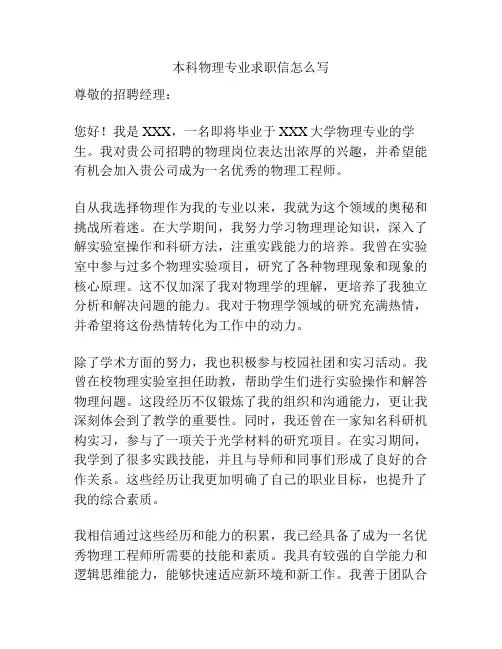 本科物理专业求职信怎么写

尊敬的招聘经理：

您好！我是 XXX，一名即将毕业于 XXX 大学物理专业的学生。我对贵公司招聘的物理岗位表达出浓厚的兴趣，并希望能有机会加入贵公司成为一名优秀的物理工程师。

自从我选择物理作为我的专业以来，我就为这个领域的奥秘和挑战所着迷。在大学期间，我努力学习物理理论知识，深入了解实验室操作和科研方法，注重实践能力的培养。我曾在实验室中参与过多个物理实验项目，研究了各种物理现象和现象的核心原理。这不仅加深了我对物理学的理解，更培养了我独立分析和解决问题的能力。我对于物理学领域的研究充满热情，并希望将这份热情转化为工作中的动力。

除了学术方面的努力，我也积极参与校园社团和实习活动。我曾在校物理实验室担任助教，帮助学生们进行实验操作和解答物理问题。这段经历不仅锻炼了我的组织和沟通能力，更让我深刻体会到了教学的重要性。同时，我还曾在一家知名科研机构实习，参与了一项关于光学材料的研究项目。在实习期间，我学到了很多实践技能，并且与导师和同事们形成了良好的合作关系。这些经历让我更加明确了自己的职业目标，也提升了我的综合素质。

我相信通过这些经历和能力的积累，我已经具备了成为一名优秀物理工程师所需要的技能和素质。我具有较强的自学能力和逻辑思维能力，能够快速适应新环境和新工作。我善于团队合